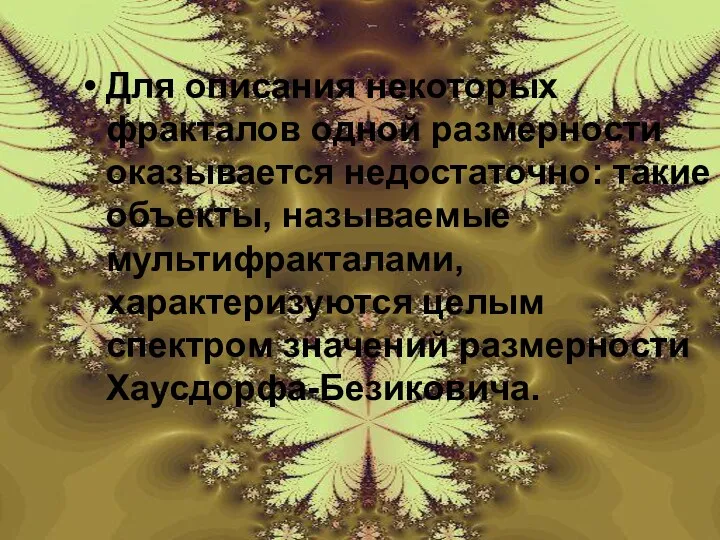 • Для описания некоторых фракталов одной размерности оказывается недостаточно: такие объекты, называемые мультифракталами, характеризуются целым спектром значений размерности Хаусдорфа-Безиковича.